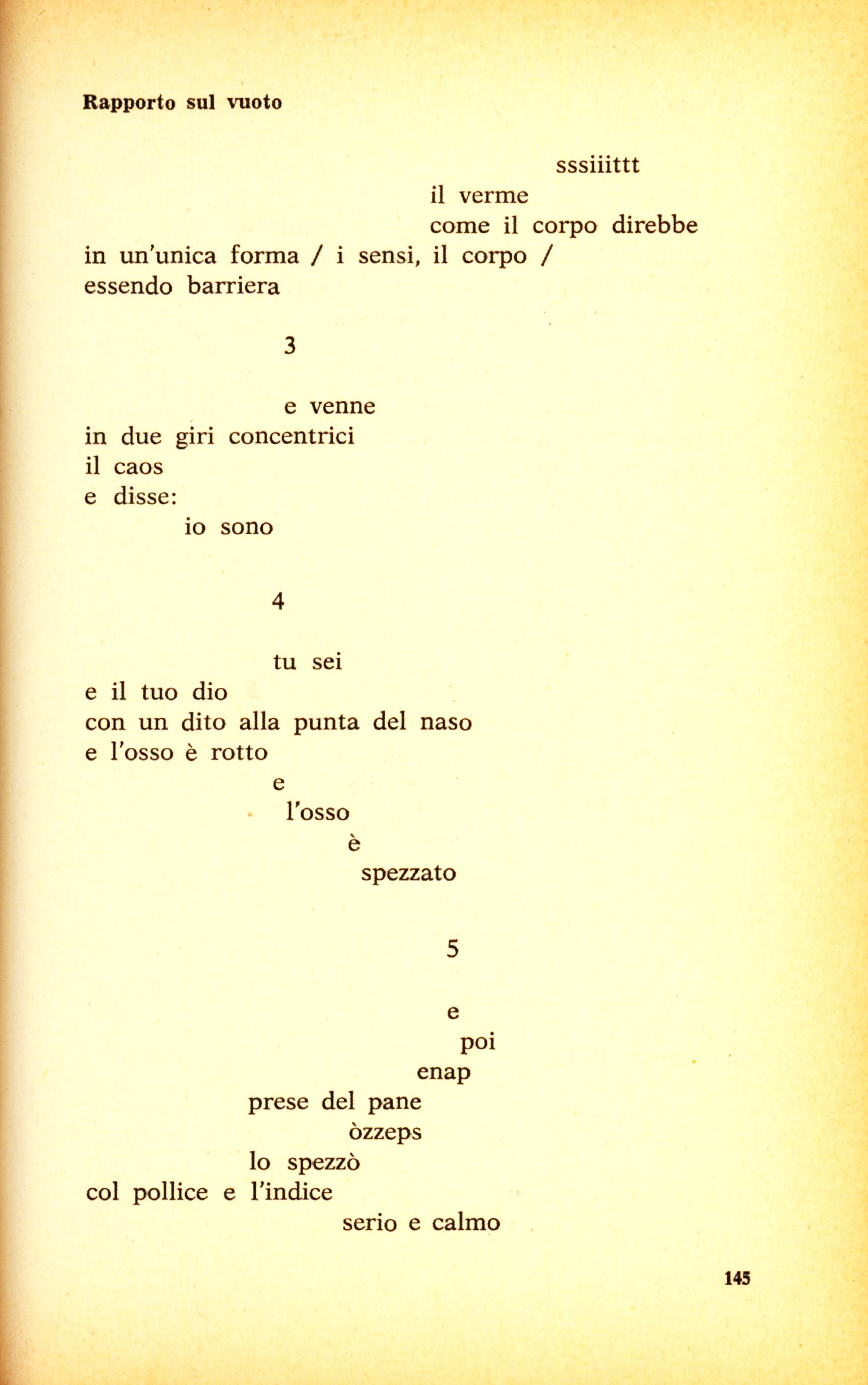 Rapporto sul vuoto

sssiiittt
il verme
come il corpo direbbe
in un'unica forma / i sensi, il corpo /
essendo barriera

3

e venne
in due giri concentrici
il caos
e disse:
io sono

4

tu sei
e il tuo dio
con un dito alla punta del naso
e l'osso è rotto
e
l'osso
è
spezzato

5

e
poi
enap
prese del pane
òzzeps
lo spezzò
col pollice e l'indice
serio e calmo

145